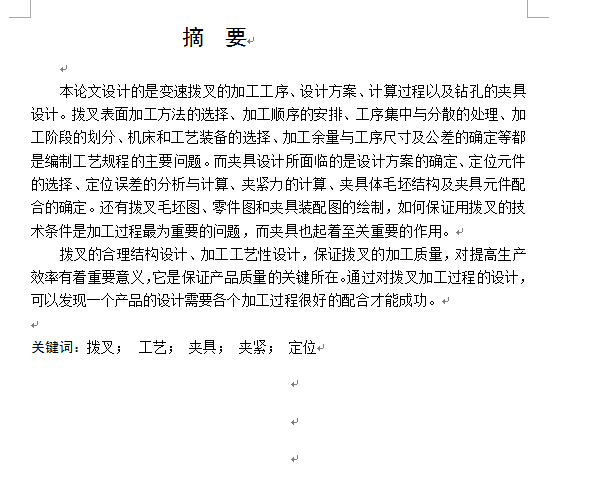 摘 要

本论文设计的是变速拨叉的加工工序、设计方案、计算过程以及钻孔的夹具设计。拨叉表面加工方法的选择、加工顺序的安排、工序集中与分散的处理、加工阶段的划分、机床和工艺装备的选择、加工余量与工序尺寸及公差的确定等都是编制工艺规程的主要问题。而夹具设计所面临的是设计方案的确定、定位元件的选择、定位误差的分析与计算、夹紧力的计算、夹具体毛坯结构及夹具元件配合的确定。还有拨叉毛坯图、零件图和夹具装配图的绘制，如何保证用拨叉的技术条件是加工过程最为重要的问题，而夹具也起着至关重要的作用。

拨叉的合理结构设计、加工工艺性设计，保证拨叉的加工质量，对提高生产效率有着重要意义，它是保证产品质量的关键所在。通过对拨叉加工过程的设计，可以发现一个产品的设计需要各个加工过程很好的配合才能成功。

关键词：拨叉； 工艺； 夹具； 夹紧； 定位